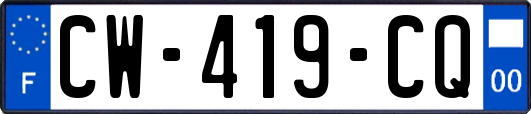 F
CW-419-CQ
00